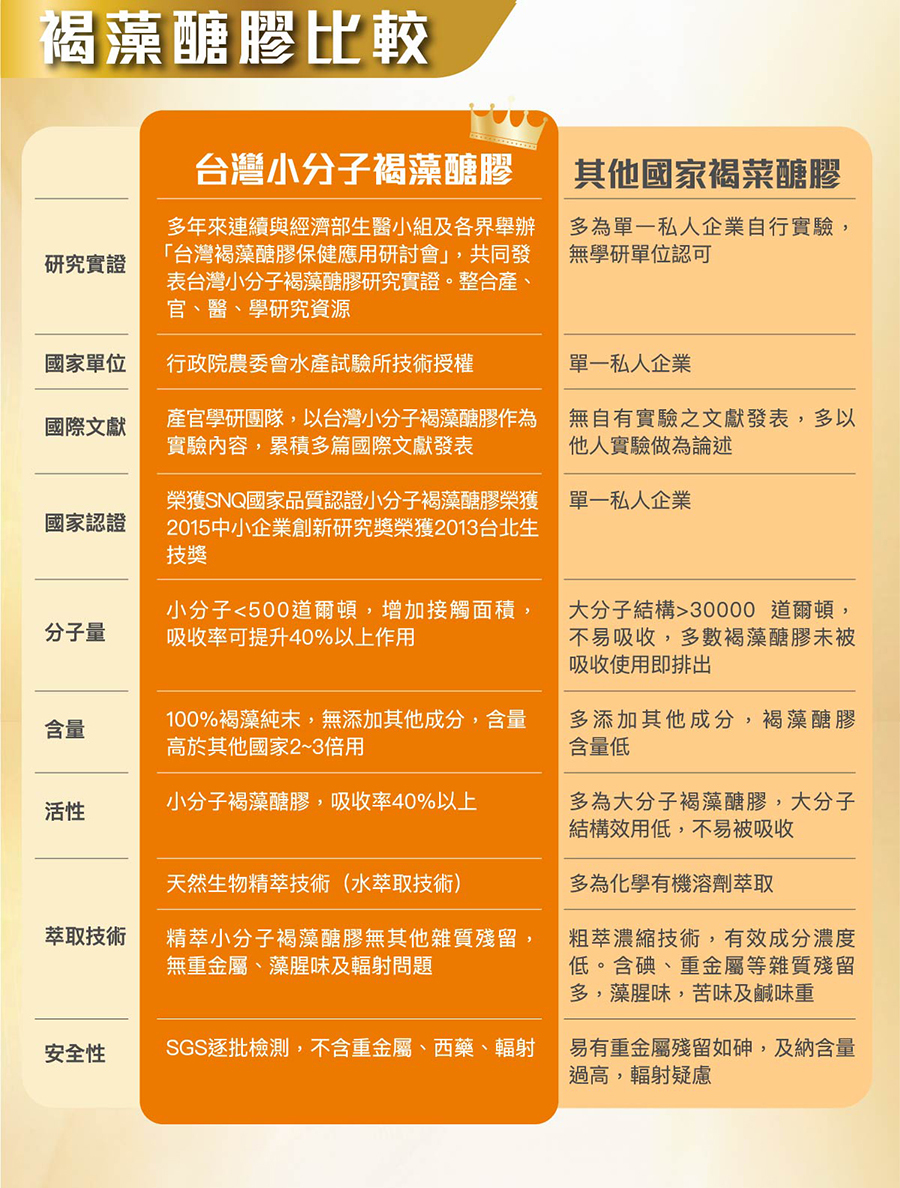 褐藻醣膠比較

| | 台灣小分子褐藻醣膠 | 其他國家褐菜醣膠 |
|---|---|---|
| 研究實證 | 多年來連續與經濟部生醫小組及各界舉辦「台灣褐藻醣膠保健應用研討會」，共同發表台灣小分子褐藻醣膠研究實證。整合產、官、醫、學研究資源 | 多為單一私人企業自行實驗，無學研單位認可 |
| 國家單位 | 行政院農委會水產試驗所技術授權 | 單一私人企業 |
| 國際文獻 | 產官學研團隊，以台灣小分子褐藻醣膠作為實驗內容，累積多篇國際文獻發表 | 無自有實驗之文獻發表，多以他人實驗做為論述 |
| 國家認證 | 榮獲SNQ國家品質認證小分子褐藻醣膠榮獲2015中小企業創新研究獎榮獲2013台北生技獎 | 單一私人企業 |
| 分子量 | 小分子<500道爾頓，增加接觸面積，吸收率可提升40%以上作用 | 大分子結構>30000 道爾頓，不易吸收，多數褐藻醣膠未被吸收使用即排出 |
| 含量 | 100%褐藻純末，無添加其他成分，含量高於其他國家2~3倍用 | 多添加其他成分，褐藻醣膠含量低 |
| 活性 | 小分子褐藻醣膠，吸收率40%以上 | 多為大分子褐藻醣膠，大分子結構效用低，不易被吸收 |
| 萃取技術 | 天然生物精萃技術（水萃取技術） | 多為化學有機溶劑萃取 |
| | 精萃小分子褐藻醣膠無其他雜質殘留，無重金屬、藻腥味及輻射問題 | 粗萃濃縮技術，有效成分濃度低。含碘、重金屬等雜質殘留多，藻腥味，苦味及鹹味重 |
| 安全性 | SGS逐批檢測，不含重金屬、西藥、輻射 | 易有重金屬殘留如砷，及納含量過高，輻射疑慮 |